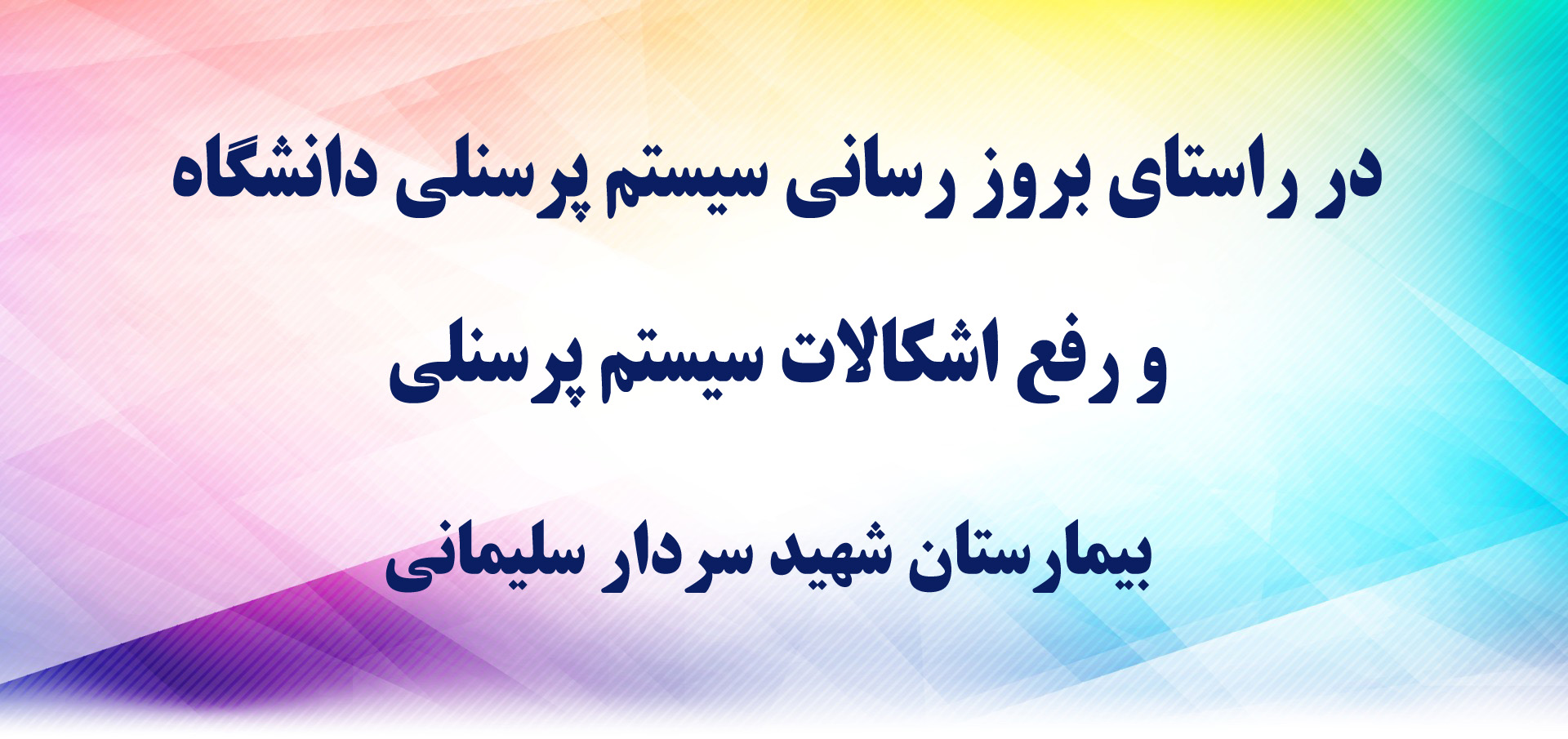 در راستای بروز رسانی سیستم پرسنلی دانشگاه

و رفع اشکالات سیستم پرسنلی

بیمارستان شهید سردار سلیمانی